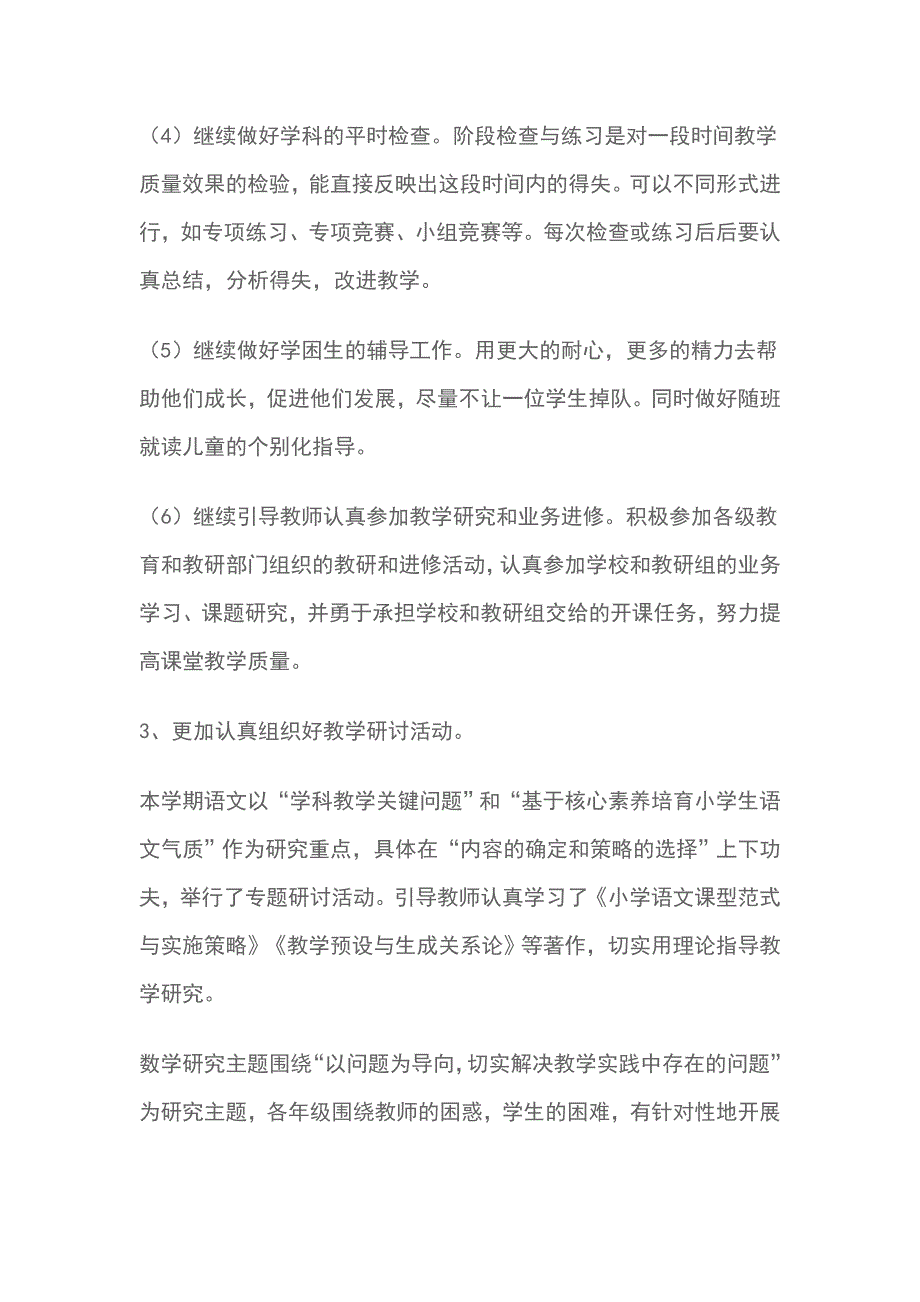 （4）继续做好学科的平时检查。阶段检查与练习是对一段时间教学质量效果的检验，能直接反映出这段时间内的得失。可以不同形式进行，如专项练习、专项竞赛、小组竞赛等。每次检查或练习后后要认真总结，分析得失，改进教学。

（5）继续做好学困生的辅导工作。用更大的耐心，更多的精力去帮助他们成长，促进他们发展，尽量不让一位学生掉队。同时做好随班就读儿童的个别化指导。

（6）继续引导教师认真参加教学研究和业务进修。积极参加各级教育和教研部门组织的教研和进修活动，认真参加学校和教研组的业务学习、课题研究，并勇于承担学校和教研组交给的开课任务，努力提高课堂教学质量。

3、更加认真组织好教学研讨活动。

本学期语文以“学科教学关键问题”和“基于核心素养培育小学生语文气质”作为研究重点，具体在“内容的确定和策略的选择”上下功夫，举行了专题研讨活动。引导教师认真学习了《小学语文课型范式与实施策略》《教学预设与生成关系论》等著作，切实用理论指导教学研究。

数学研究主题围绕“以问题为导向，切实解决教学实践中存在的问题”为研究主题，各年级围绕教师的困惑，学生的困难，有针对性地开展